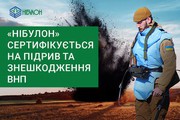 НІБУЛОН

«НІБУЛОН» СЕРТИФІКУЄТЬСЯ НА ПІДРИВ ТА ЗНЕШКОДЖЕННЯ ВНП